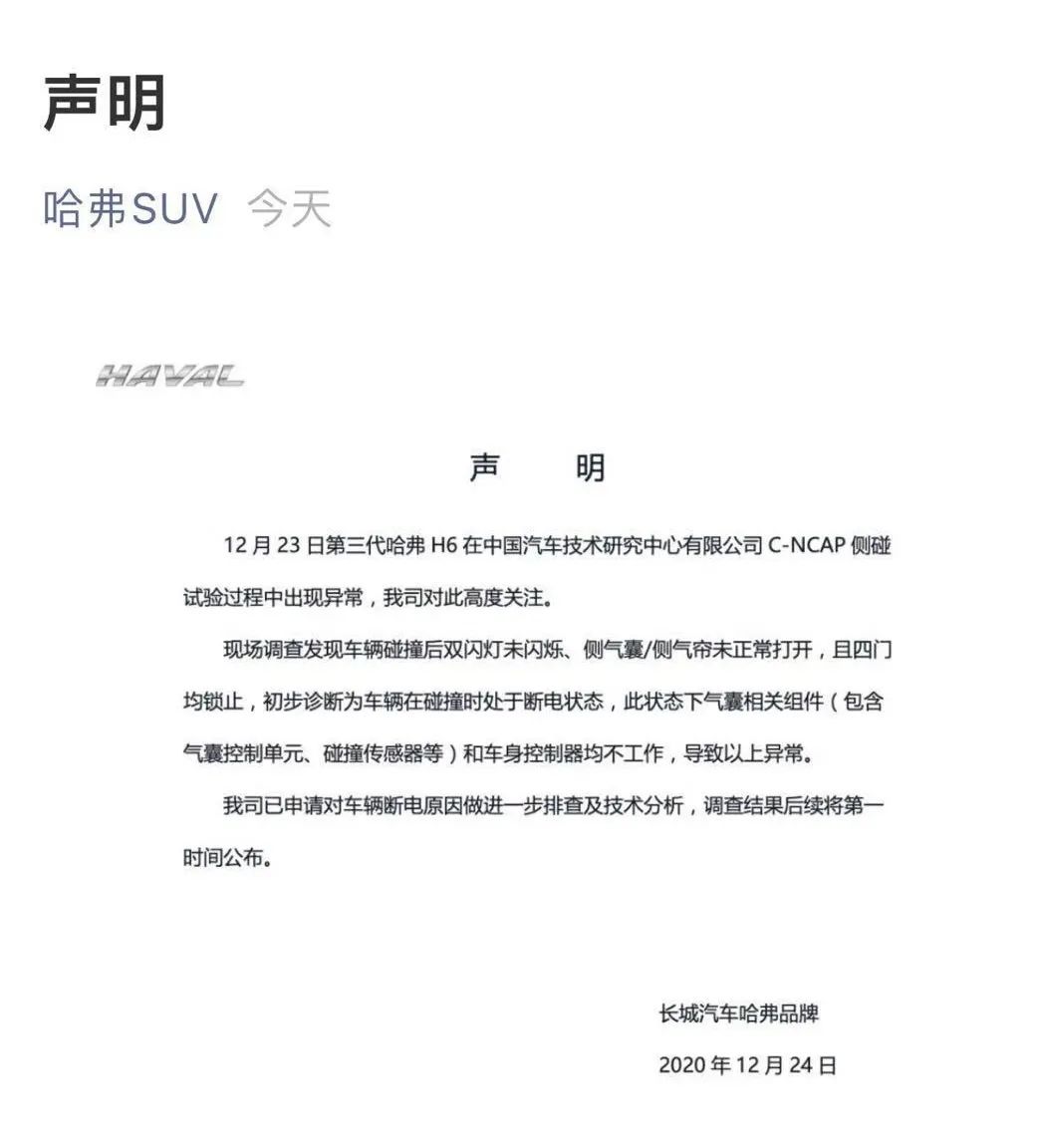 声明

哈弗SUV 今天

HAVAL

声 明

12 月 23 日第三代哈弗 H6 在中国汽车技术研究中心有限公司 C-NCAP 侧碰试验过程中出现异常，我司对此高度关注。

现场调查发现车辆碰撞后双闪灯未闪烁、侧气囊/侧气帘未正常打开，且四门均锁止，初步诊断为车辆在碰撞时处于断电状态，此状态下气囊相关组件（包含气囊控制单元、碰撞传感器等）和车身控制器均不工作，导致以上异常。

我司已申请对车辆断电原因做进一步排查及技术分析，调查结果后续将第一时间公布。

长城汽车哈弗品牌

2020 年 12 月 24 日